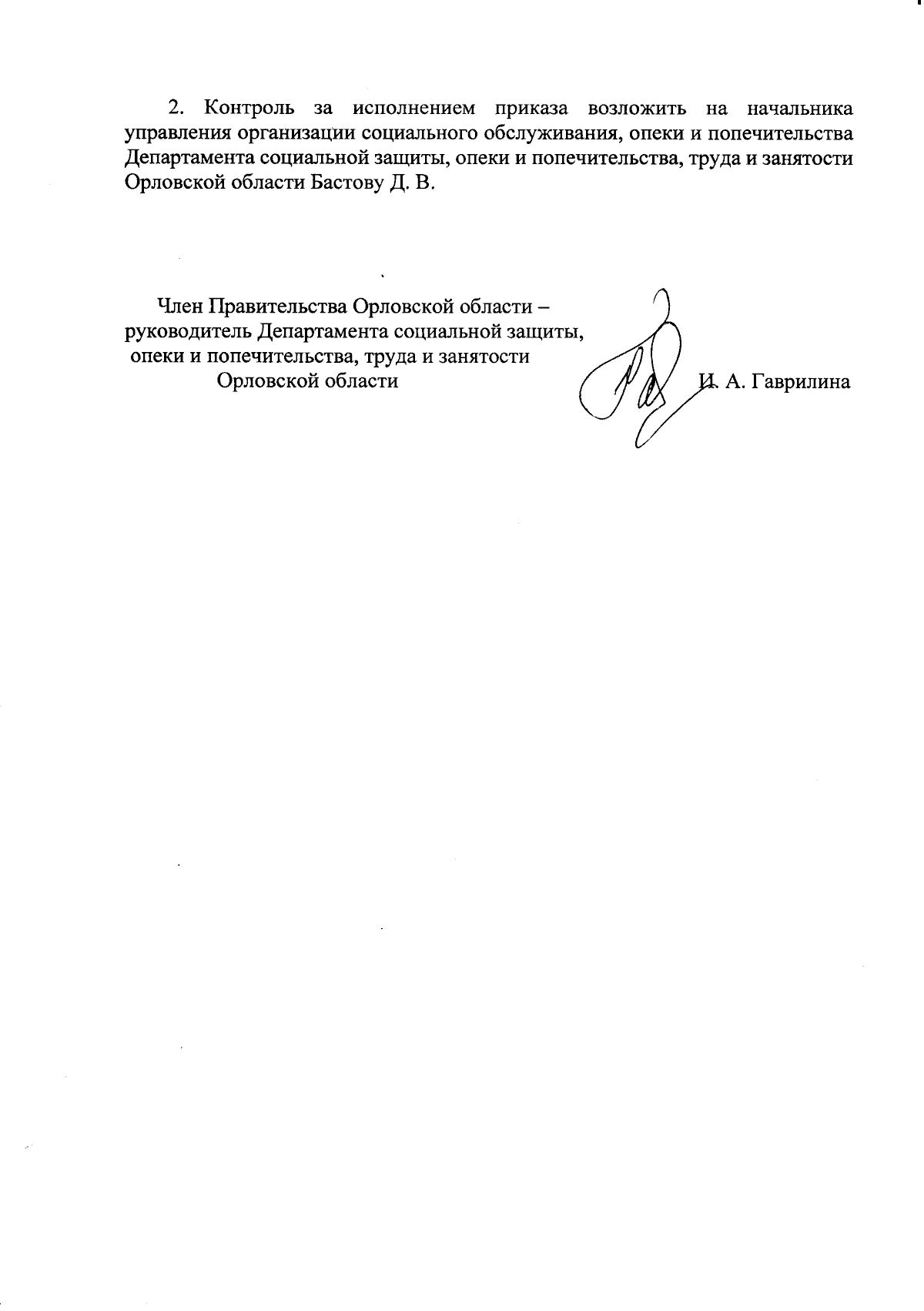 2. Контроль за исполнением приказа возложить на начальника управления организации социального обслуживания, опеки и попечительства Департамента социальной защиты, опеки и попечительства, труда и занятости Орловской области Бастову Д. В.

Член Правительства Орловской области – руководитель Департамента социальной защиты, опеки и попечительства, труда и занятости Орловской области

И. А. Гаврилина